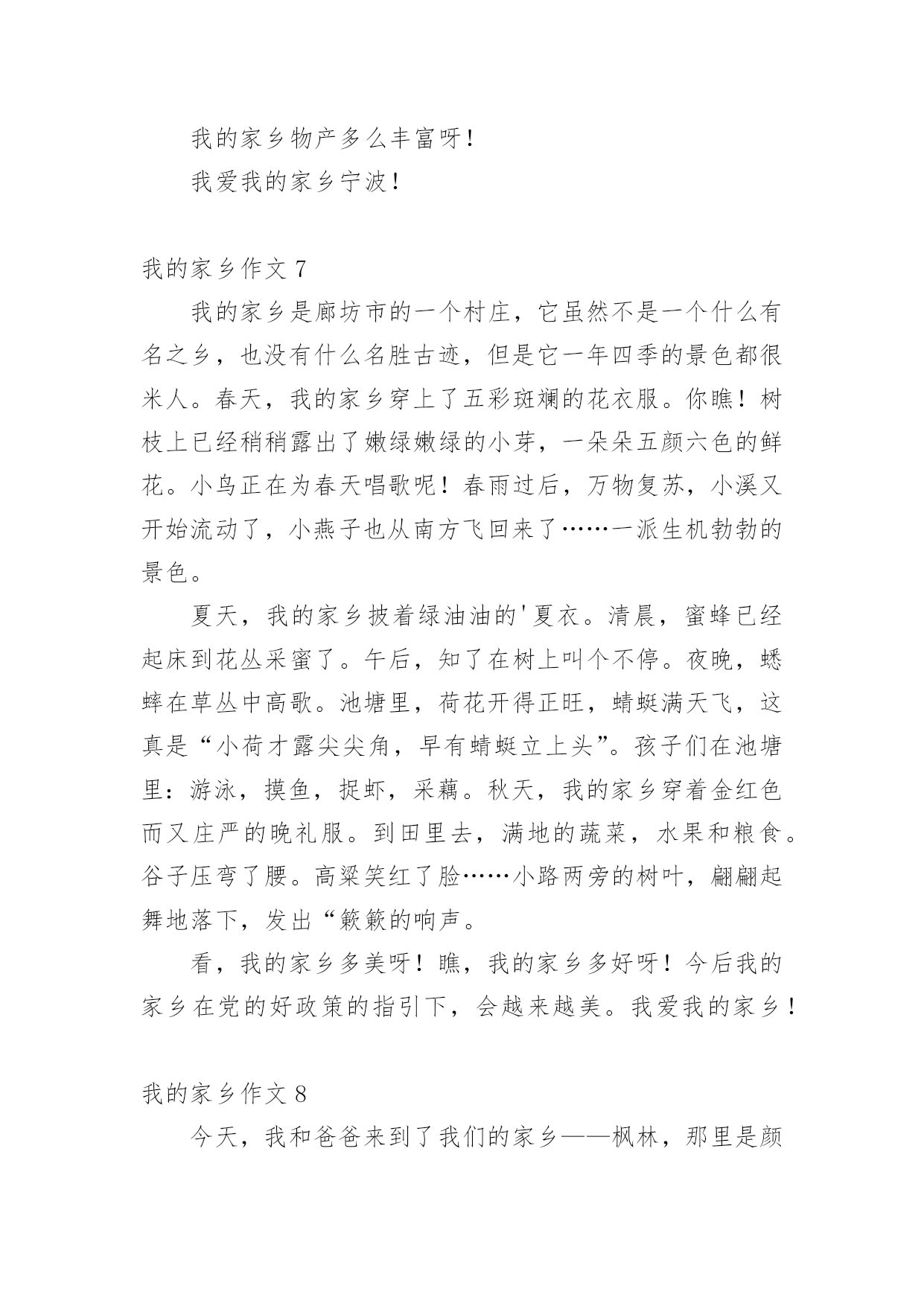 我的家乡物产多么丰富呀！

我爱我的家乡宁波！

我的家乡作文 7

我的家乡是廊坊市的一个村庄，它虽然不是一个什么有名之乡，也没有什么名胜古迹，但是它一年四季的景色都很米人。春天，我的家乡穿上了五彩斑斓的花衣服。你瞧！树枝上已经稍稍露出了嫩绿嫩绿的小芽，一朵朵五颜六色的鲜花。小鸟正在为春天唱歌呢！春雨过后，万物复苏，小溪又开始流动了，小燕子也从南方飞回来了……一派生机勃勃的景色。

夏天，我的家乡披着绿油油的'夏衣。清晨，蜜蜂已经起床到花丛采蜜了。午后，知了在树上叫个不停。夜晚，蟋蟀在草丛中高歌。池塘里，荷花开得正旺，蜻蜓满天飞，这真是“小荷才露尖尖角，早有蜻蜓立上头”。孩子们在池塘里：游泳，摸鱼，捉虾，采藕。秋天，我的家乡穿着金红色而又庄严的晚礼服。到田里去，满地的蔬菜，水果和粮食。谷子压弯了腰。高粱笑红了脸……小路两旁的树叶，翩翩起舞地落下，发出“簌簌的响声。

看，我的家乡多美呀！瞧，我的家乡多好呀！今后我的家乡在党的好政策的指引下，会越来越美。我爱我的家乡！

我的家乡作文 8

今天，我和爸爸来到了我们的家乡——枫林，那里是颜